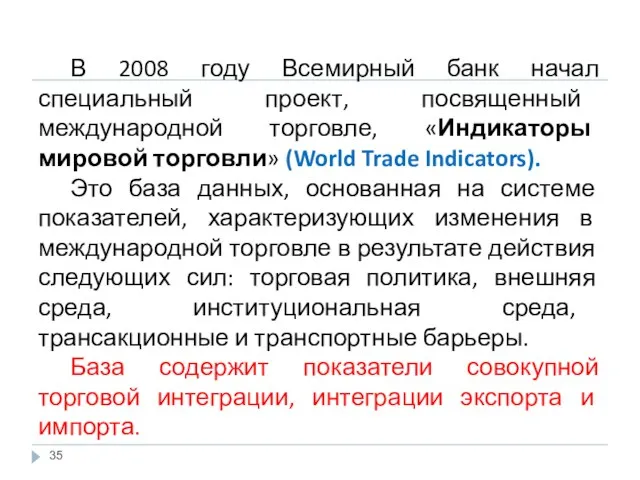 В 2008 году Всемирный банк начал специальный проект, посвященный международной торговле, «Индикаторы мировой торговли» (World Trade Indicators).

Это база данных, основанная на системе показателей, характеризующих изменения в международной торговле в результате действия следующих сил: торговая политика, внешняя среда, институциональная среда, трансакционные и транспортные барьеры.

База содержит показатели совокупной торговой интеграции, интеграции экспорта и импорта.

35